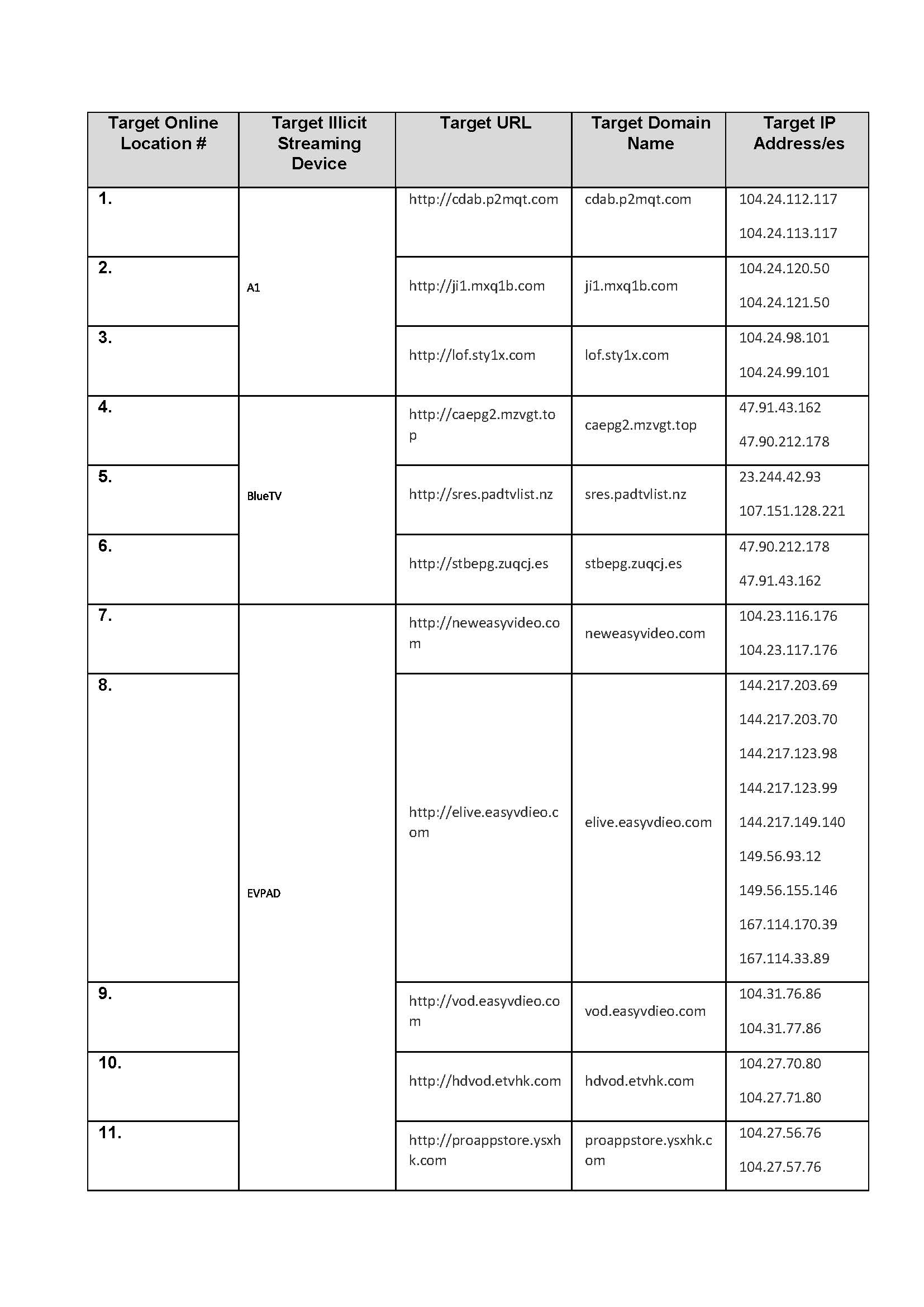 | Target Online Location # | Target Illicit Streaming Device | Target URL | Target Domain Name | Target IP Address/es |
|---|---|---|---|---|
| 1. | A1 | http://cdab.p2mqt.com | cdab.p2mqt.com | 104.24.112.117 104.24.113.117 |
| 2. | | http://ji1.mxq1b.com | ji1.mxq1b.com | 104.24.120.50 104.24.121.50 |
| 3. | | http://lof.sty1x.com | lof.sty1x.com | 104.24.98.101 104.24.99.101 |
| 4. | BlueTV | http://caepg2.mzvgt.top | caepg2.mzvgt.top | 47.91.43.162 47.90.212.178 |
| 5. | | http://sres.padtvlist.nz | sres.padtvlist.nz | 23.244.42.93 107.151.128.221 |
| 6. | | http://stbepg.zuqcj.es | stbepg.zuqcj.es | 47.90.212.178 47.91.43.162 |
| 7. | EVPAD | http://neweasyvideo.com | neweasyvideo.com | 104.23.116.176 104.23.117.176 |
| 8. | | http://elive.easyvdieo.com | elive.easyvdieo.com | 144.217.203.69 144.217.203.70 144.217.123.98 144.217.123.99 144.217.149.140 149.56.93.12 149.56.155.146 167.114.170.39 167.114.33.89 |
| 9. | | http://vod.easyvdieo.com | vod.easyvdieo.com | 104.31.76.86 104.31.77.86 |
| 10. | | http://hdvod.etvhk.com | hdvod.etvhk.com | 104.27.70.80 104.27.71.80 |
| 11. | | http://proappstore.ysxhk.com | proappstore.ysxhk.com | 104.27.56.76 104.27.57.76 |